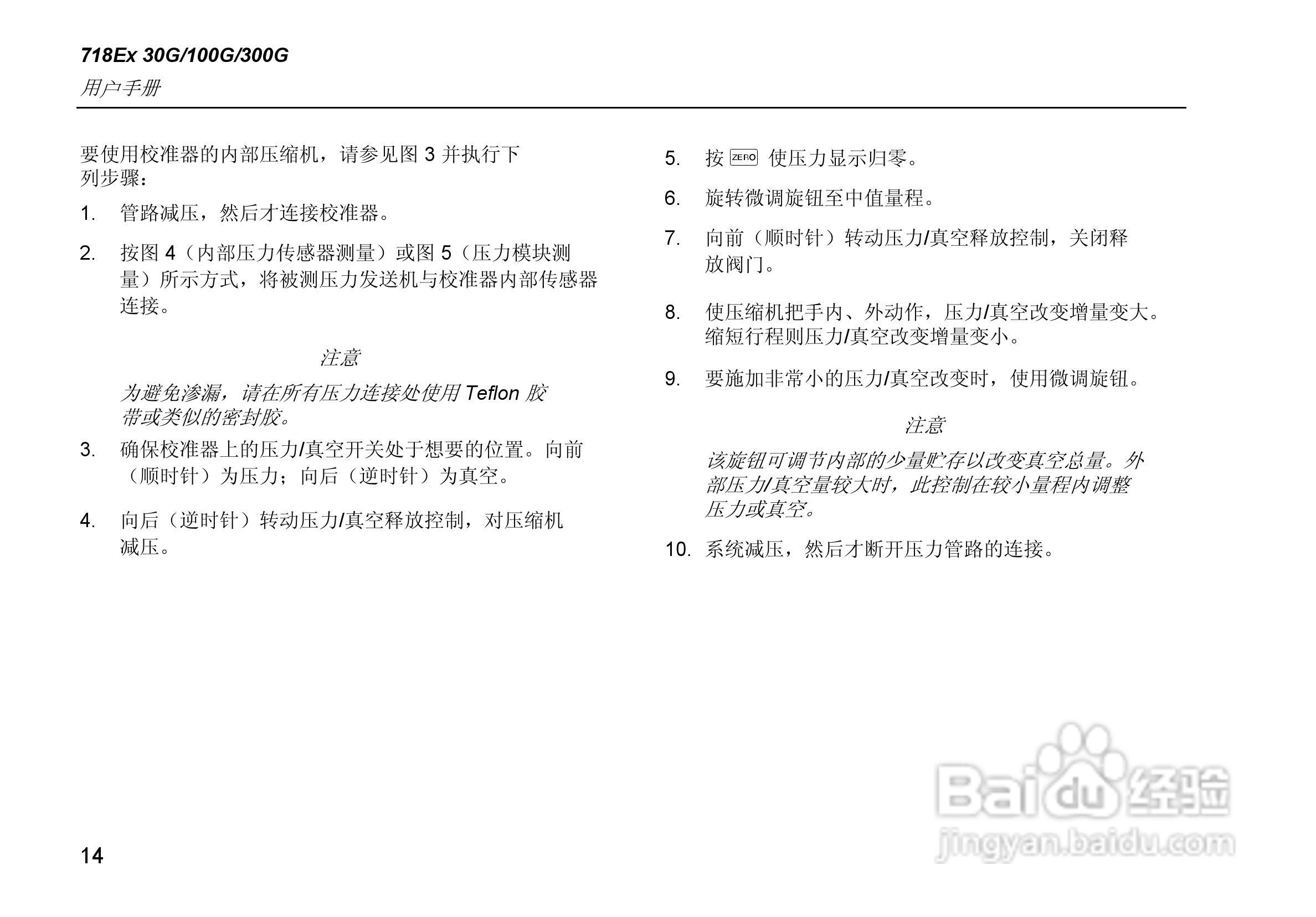 718Ex 30G/100G/300G
用户手册

要使用校准器的内部压缩机，请参见图3并执行下列步骤：

1. 管路减压，然后才连接校准器。

2. 按图4（内部压力传感器测量）或图5（压力模块测量）所示方式，将被测压力发送机与校准器内部传感器连接。

注意

为避免渗漏，请在所有压力连接处使用Teflon胶带或类似的密封胶。

3. 确保校准器上的压力/真空开关处于想要的位置。向前（顺时针）为压力；向后（逆时针）为真空。

4. 向后（逆时针）转动压力/真空释放控制，对压缩机减压。

5. 按ZERO使压力显示归零。

6. 旋转微调旋钮至中值量程。

7. 向前（顺时针）转动压力/真空释放控制，关闭释放阀门。

8. 使压缩机把手内、外动作，压力/真空改变增量变大。缩短行程则压力/真空改变增量变小。

9. 要施加非常小的压力/真空改变时，使用微调旋钮。

注意

该旋钮可调节内部的少量贮存以改变真空总量。外部压力/真空量较大时，此控制在较小量程内调整压力或真空。

10. 系统减压，然后才断开压力管路的连接。

14

Baidu经验
jingyan.baidu.com